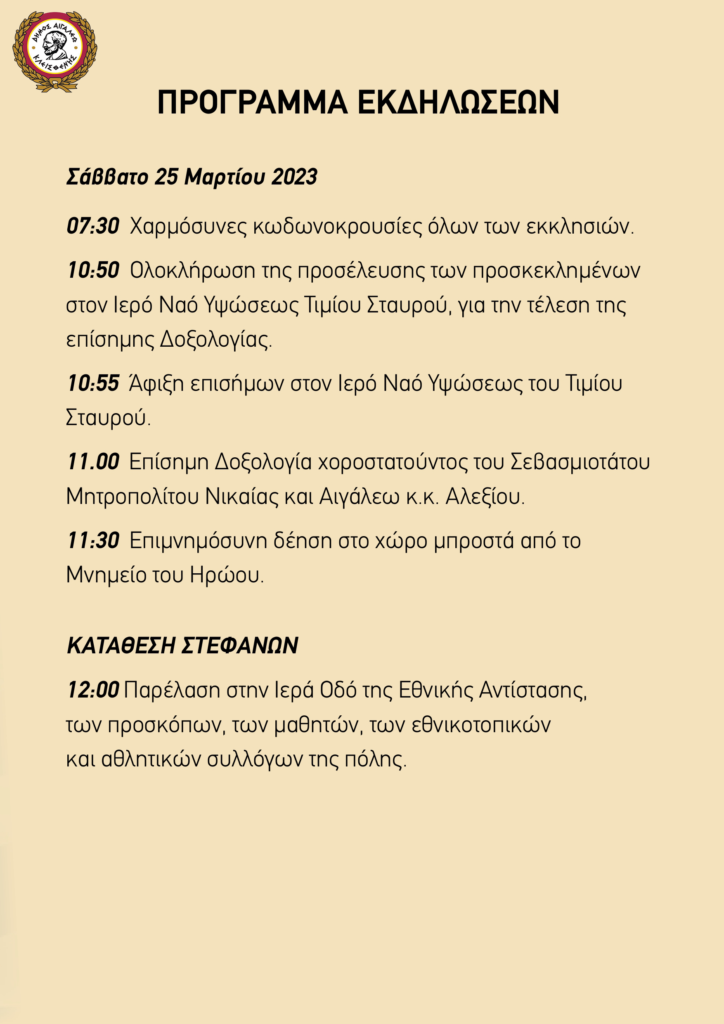 ΔΗΜΟΣ ΑΙΓΑΛΕΩ ΚΛΕΙΣΘΕΝΗΣ

ΠΡΟΓΡΑΜΜΑ ΕΚΔΗΛΩΣΕΩΝ

Σάββατο 25 Μαρτίου 2023

07:30 Χαρμόσυνες κωδωνοκρουσίες όλων των εκκλησιών.

10:50 Ολοκλήρωση της προσέλευσης των προσκεκλημένων στον Ιερό Ναό Υψώσεως Τιμίου Σταυρού, για την τέλεση της επίσημης Δοξολογίας.

10:55 Άφιξη επισήμων στον Ιερό Ναό Υψώσεως του Τιμίου Σταυρού.

11.00 Επίσημη Δοξολογία χοροστατούντος του Σεβασμιοτάτου Μητροπολίτου Νικαίας και Αιγάλεω κ.κ. Αλεξίου.

11:30 Επιμνημόσυνη δέηση στο χώρο μπροστά από το Μνημείο του Ηρώου.

ΚΑΤΑΘΕΣΗ ΣΤΕΦΑΝΩΝ

12:00 Παρέλαση στην Ιερά Οδό της Εθνικής Αντίστασης, των προσκόπων, των μαθητών, των εθνικοτοπικών και αθλητικών συλλόγων της πόλης.